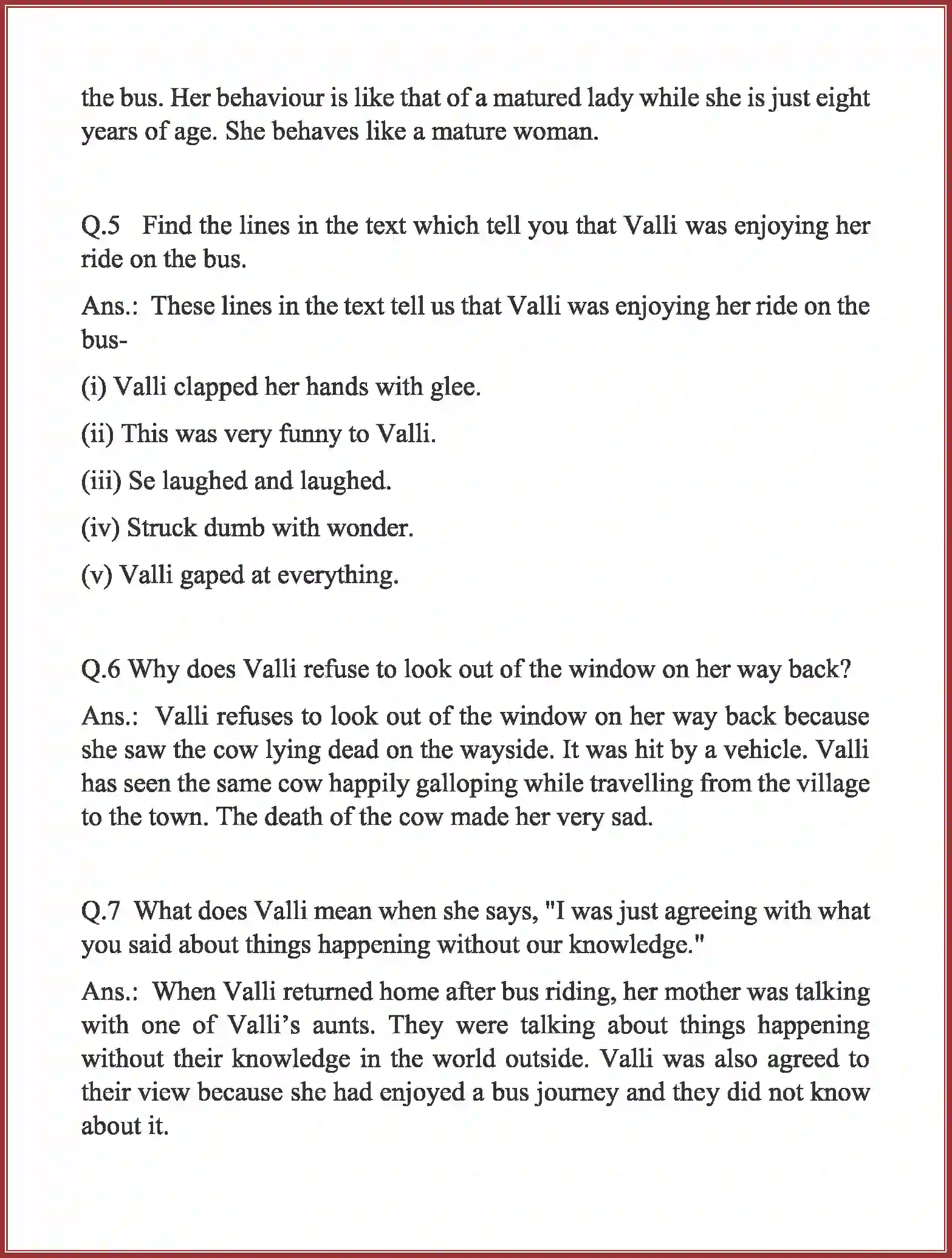 the bus. Her behaviour is like that of a matured lady while she is just eight years of age. She behaves like a mature woman.

Q.5 Find the lines in the text which tell you that Valli was enjoying her ride on the bus.

Ans.: These lines in the text tell us that Valli was enjoying her ride on the bus-

(i) Valli clapped her hands with glee.

(ii) This was very funny to Valli.

(iii) Se laughed and laughed.

(iv) Struck dumb with wonder.

(v) Valli gaped at everything.

Q.6 Why does Valli refuse to look out of the window on her way back?

Ans.: Valli refuses to look out of the window on her way back because she saw the cow lying dead on the wayside. It was hit by a vehicle. Valli has seen the same cow happily galloping while travelling from the village to the town. The death of the cow made her very sad.

Q.7 What does Valli mean when she says, "I was just agreeing with what you said about things happening without our knowledge."

Ans.: When Valli returned home after bus riding, her mother was talking with one of Valli's aunts. They were talking about things happening without their knowledge in the world outside. Valli was also agreed to their view because she had enjoyed a bus journey and they did not know about it.